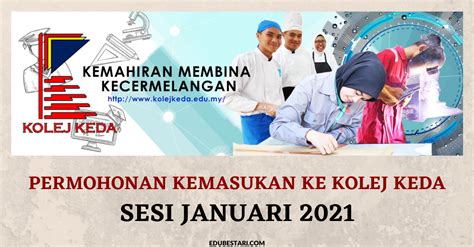 KOLEJ KEDA

KEMAHIRAN MEMBINA KECERMELANGAN

http://www.kolejkeda.edu.my/

PERMOHONAN KEMASUKAN KE KOLEJ KEDA

SESI JANUARI 2021

EDUBESTARI.COM